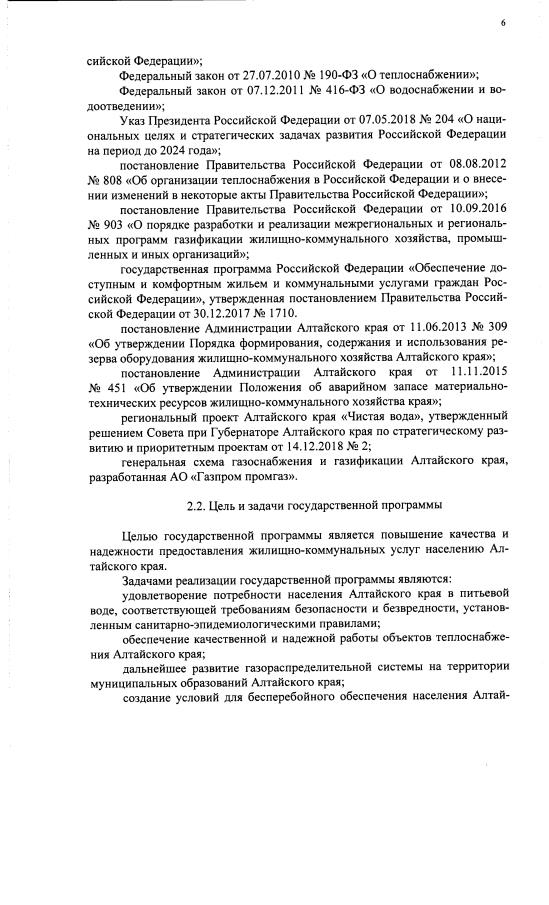 6

сийской Федерации»;

Федеральный закон от 27.07.2010 № 190-ФЗ «О теплоснабжении»;

Федеральный закон от 07.12.2011 № 416-ФЗ «О водоснабжении и водоотведении»;

Указ Президента Российской Федерации от 07.05.2018 № 204 «О национальных целях и стратегических задачах развития Российской Федерации на период до 2024 года»;

постановление Правительства Российской Федерации от 08.08.2012 № 808 «Об организации теплоснабжения в Российской Федерации и о внесении изменений в некоторые акты Правительства Российской Федерации»;

постановление Правительства Российской Федерации от 10.09.2016 № 903 «О порядке разработки и реализации межрегиональных и региональных программ газификации жилищно-коммунального хозяйства, промышленных и иных организаций»;

государственная программа Российской Федерации «Обеспечение доступным и комфортным жильем и коммунальными услугами граждан Российской Федерации», утвержденная постановлением Правительства Российской Федерации от 30.12.2017 № 1710.

постановление Администрации Алтайского края от 11.06.2013 № 309 «Об утверждении Порядка формирования, содержания и использования резерва оборудования жилищно-коммунального хозяйства Алтайского края»;

постановление Администрации Алтайского края от 11.11.2015 № 451 «Об утверждении Положения об аварийном запасе материально-технических ресурсов жилищно-коммунального хозяйства края»;

региональный проект Алтайского края «Чистая вода», утвержденный решением Совета при Губернаторе Алтайского края по стратегическому развитию и приоритетным проектам от 14.12.2018 № 2;

генеральная схема газоснабжения и газификации Алтайского края, разработанная АО «Газпром промгаз».

2.2. Цель и задачи государственной программы

Целью государственной программы является повышение качества и надежности предоставления жилищно-коммунальных услуг населению Алтайского края.

Задачами реализации государственной программы являются:

удовлетворение потребности населения Алтайского края в питьевой воде, соответствующей требованиям безопасности и безвредности, установленным санитарно-эпидемиологическими правилами;

обеспечение качественной и надежной работы объектов теплоснабжения Алтайского края;

дальнейшее развитие газораспределительной системы на территории муниципальных образований Алтайского края;

создание условий для бесперебойного обеспечения населения Алтай-